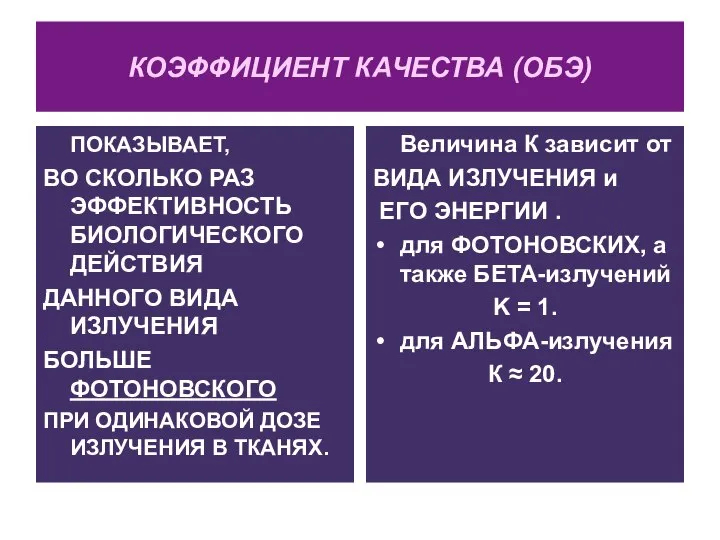 КОЭФФИЦИЕНТ КАЧЕСТВА (ОБЭ)

ПОКАЗЫВАЕТ,
ВО СКОЛЬКО РАЗ ЭФФЕКТИВНОСТЬ БИОЛОГИЧЕСКОГО ДЕЙСТВИЯ
ДАННОГО ВИДА ИЗЛУЧЕНИЯ
БОЛЬШЕ ФОТОНОВСКОГО
ПРИ ОДИНАКОВОЙ ДОЗЕ ИЗЛУЧЕНИЯ В ТКАНЯХ.

Величина К зависит от
ВИДА ИЗЛУЧЕНИЯ и
ЕГО ЭНЕРГИИ .
• для ФОТОНОВСКИХ, а также БЕТА-излучений
К = 1.
• для АЛЬФА-излучения
К ≈ 20.